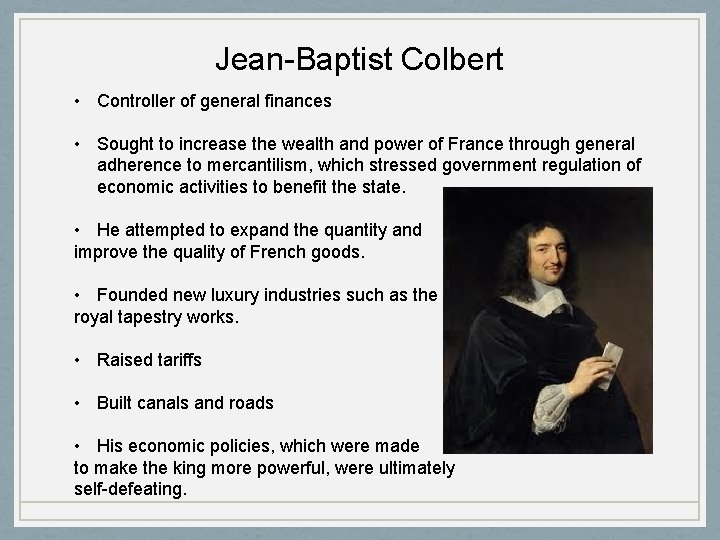 Jean-Baptist Colbert

• Controller of general finances

• Sought to increase the wealth and power of France through general adherence to mercantilism, which stressed government regulation of economic activities to benefit the state.

• He attempted to expand the quantity and improve the quality of French goods.

• Founded new luxury industries such as the royal tapestry works.

• Raised tariffs

• Built canals and roads

• His economic policies, which were made to make the king more powerful, were ultimately self-defeating.